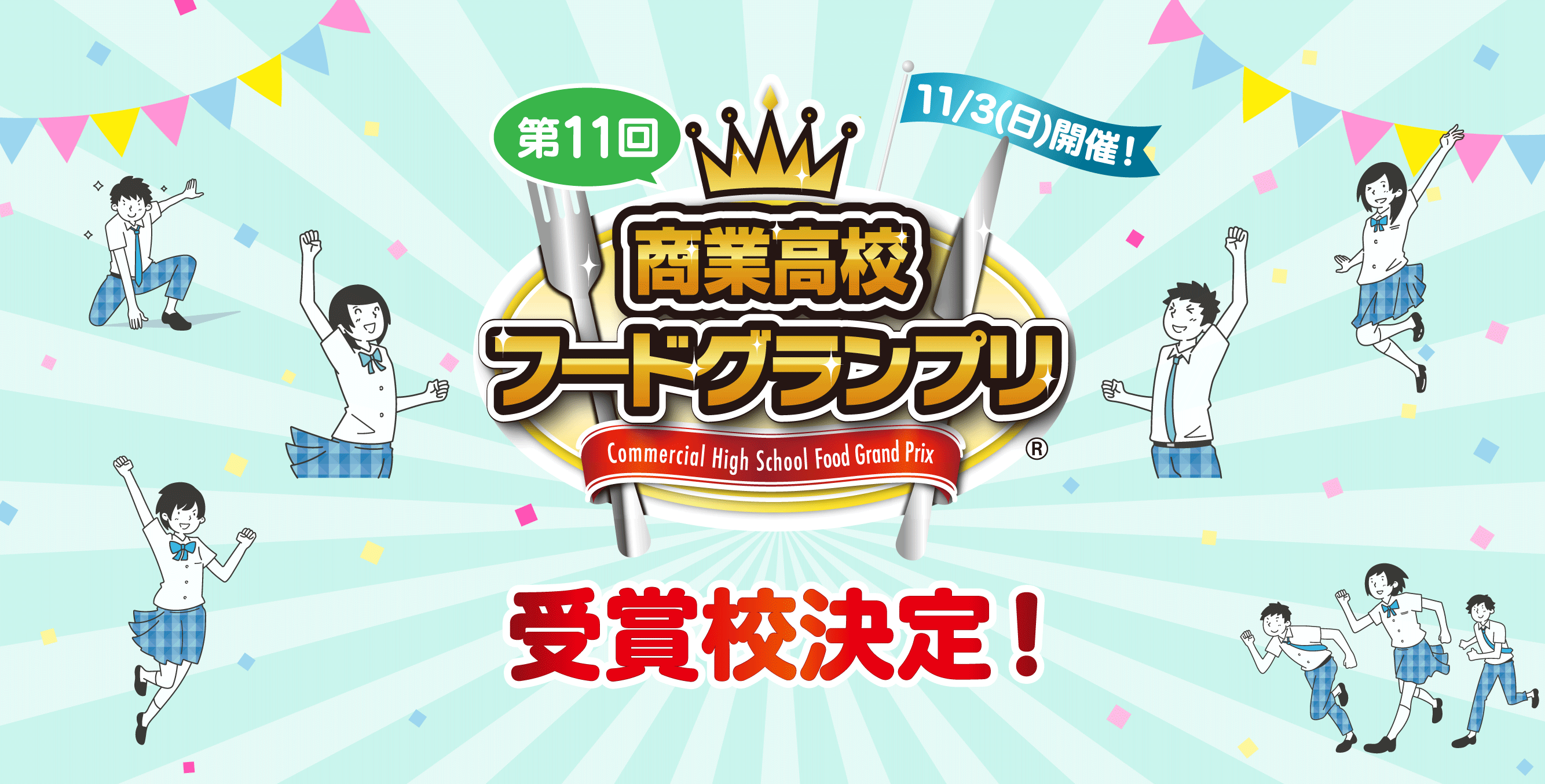 第11回

11/3(日)開催！

商業高校
フードグランプリ

Commercial High School Food Grand Prix ®

受賞校決定！